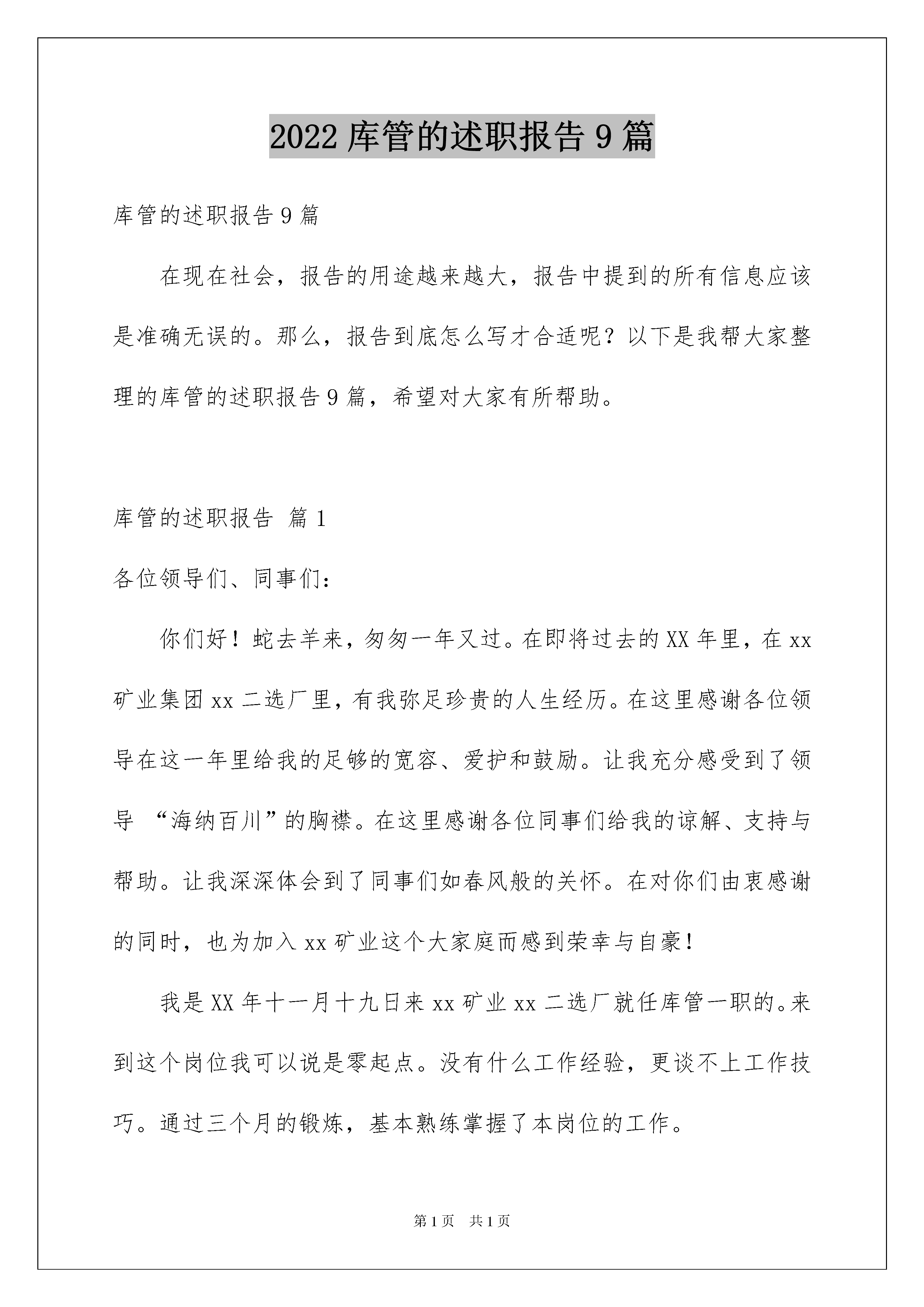 2022 库管的述职报告 9 篇

库管的述职报告 9 篇

在现在社会，报告的用途越来越大，报告中提到的所有信息应该是准确无误的。那么，报告到底怎么写才合适呢？以下是我帮大家整理的库管的述职报告 9 篇，希望对大家有所帮助。

库管的述职报告 篇 1

各位领导们、同事们：

你们好！蛇去羊来，匆匆一年又过。在即将过去的 XX 年里，在 xx 矿业集团 xx 二选厂里，有我弥足珍贵的人生经历。在这里感谢各位领导在这一年里给我的足够的宽容、爱护和鼓励。让我充分感受到了领导 “海纳百川”的胸襟。在这里感谢各位同事们给我的谅解、支持与帮助。让我深深体会到了同事们如春风般的关怀。在对你们由衷感谢的同时，也为加入 xx 矿业这个大家庭而感到荣幸与自豪！

我是 XX 年十一月十九日来 xx 矿业 xx 二选厂就任库管一职的。来到这个岗位我可以说是零起点。没有什么工作经验，更谈不上工作技巧。通过三个月的锻炼，基本熟练掌握了本岗位的工作。

第 1 页 共 1 页